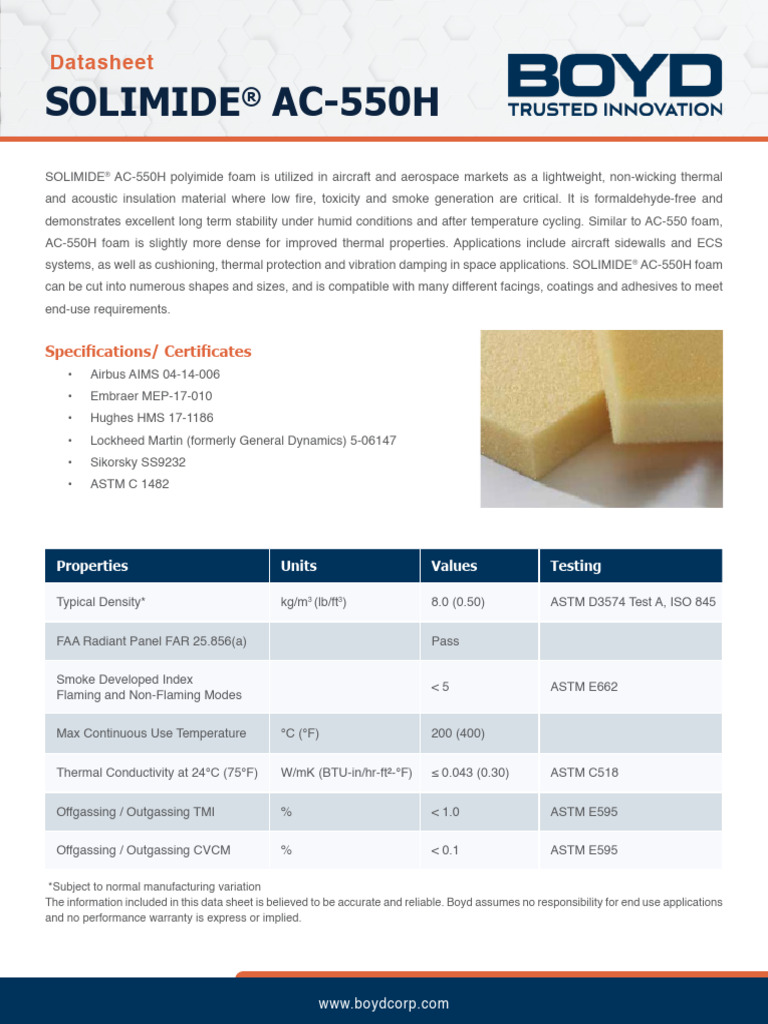 Datasheet
SOLIMIDE® AC-550H

BOYD
TRUSTED INNOVATION

SOLIMIDE® AC-550H polyimide foam is utilized in aircraft and aerospace markets as a lightweight, non-wicking thermal and acoustic insulation material where low fire, toxicity and smoke generation are critical. It is formaldehyde-free and demonstrates excellent long term stability under humid conditions and after temperature cycling. Similar to AC-550 foam, AC-550H foam is slightly more dense for improved thermal properties. Applications include aircraft sidewalls and ECS systems, as well as cushioning, thermal protection and vibration damping in space applications. SOLIMIDE® AC-550H foam can be cut into numerous shapes and sizes, and is compatible with many different facings, coatings and adhesives to meet end-use requirements.

Specifications/ Certificates
• Airbus AIMS 04-14-006
• Embraer MEP-17-010
• Hughes HMS 17-1186
• Lockheed Martin (formerly General Dynamics) 5-06147
• Sikorsky SS9232
• ASTM C 1482

| Properties | Units | Values | Testing |
|---|---|---|---|
| Typical Density* | kg/m³ (lb/ft³) | 8.0 (0.50) | ASTM D3574 Test A, ISO 845 |
| FAA Radiant Panel FAR 25.856(a) | | Pass | |
| Smoke Developed Index Flaming and Non-Flaming Modes | | < 5 | ASTM E662 |
| Max Continuous Use Temperature | °C (°F) | 200 (400) | |
| Thermal Conductivity at 24°C (75°F) | W/mK (BTU-in/hr-ft²-°F) | ≤ 0.043 (0.30) | ASTM C518 |
| Offgassing / Outgassing TMI | % | < 1.0 | ASTM E595 |
| Offgassing / Outgassing CVCM | % | < 0.1 | ASTM E595 |

*Subject to normal manufacturing variation
The information included in this data sheet is believed to be accurate and reliable. Boyd assumes no responsibility for end use applications and no performance warranty is express or implied.

www.boydcorp.com